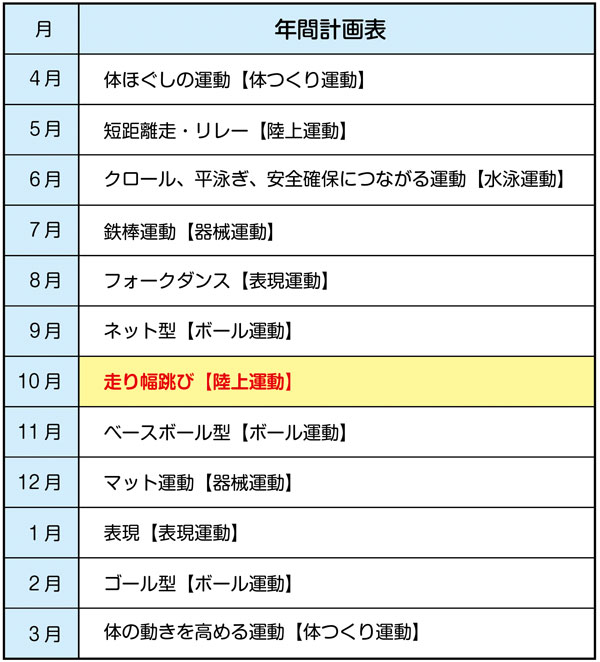 | 月 | 年間計画表 |
|---|---|
| 4月 | 体ほぐしの運動【体つくり運動】 |
| 5月 | 短距離走・リレー【陸上運動】 |
| 6月 | クロール、平泳ぎ、安全確保につながる運動【水泳運動】 |
| 7月 | 鉄棒運動【器械運動】 |
| 8月 | フォークダンス【表現運動】 |
| 9月 | ネット型【ボール運動】 |
| 10月 | 走り幅跳び【陸上運動】 |
| 11月 | ベースボール型【ボール運動】 |
| 12月 | マット運動【器械運動】 |
| 1月 | 表現【表現運動】 |
| 2月 | ゴール型【ボール運動】 |
| 3月 | 体の動きを高める運動【体つくり運動】 |